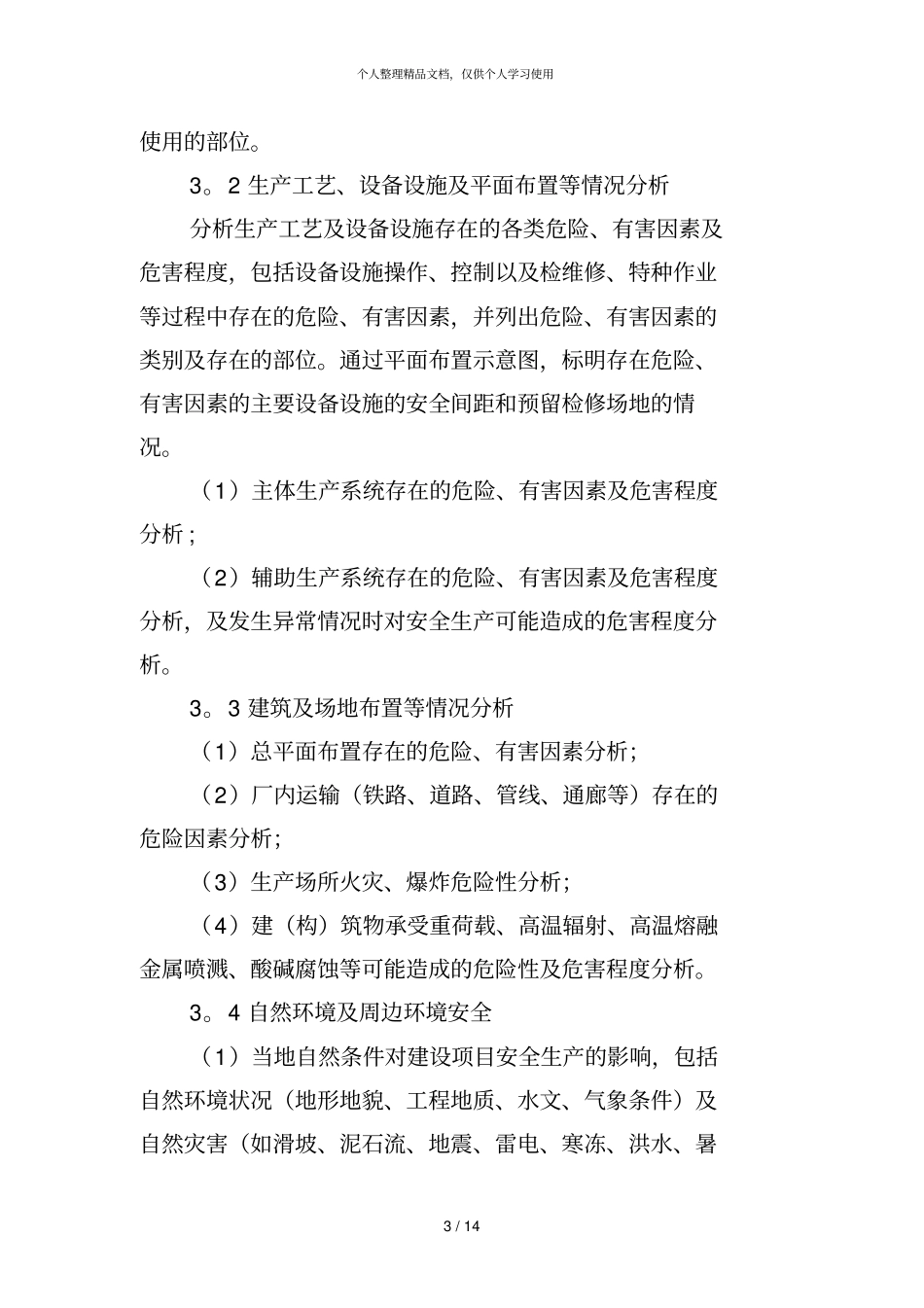 个人整理精品文档，仅供个人学习使用

使用的部位。

3。2 生产工艺、设备设施及平面布置等情况分析

分析生产工艺及设备设施存在的各类危险、有害因素及危害程度，包括设备设施操作、控制以及检维修、特种作业等过程中存在的危险、有害因素，并列出危险、有害因素的类别及存在的部位。通过平面布置示意图，标明存在危险、有害因素的主要设备设施的安全间距和预留检修场地的情况。

（1）主体生产系统存在的危险、有害因素及危害程度分析；

（2）辅助生产系统存在的危险、有害因素及危害程度分析，及发生异常情况时对安全生产可能造成的危害程度分析。

3。3 建筑及场地布置等情况分析

（1）总平面布置存在的危险、有害因素分析；

（2）厂内运输（铁路、道路、管线、通廊等）存在的危险因素分析；

（3）生产场所火灾、爆炸危险性分析；

（4）建（构）筑物承受重荷载、高温辐射、高温熔融金属喷溅、酸碱腐蚀等可能造成的危险性及危害程度分析。

3。4 自然环境及周边环境安全

（1）当地自然条件对建设项目安全生产的影响，包括自然环境状况（地形地貌、工程地质、水文、气象条件）及自然灾害（如滑坡、泥石流、地震、雷电、寒冻、洪水、暑

3 / 14